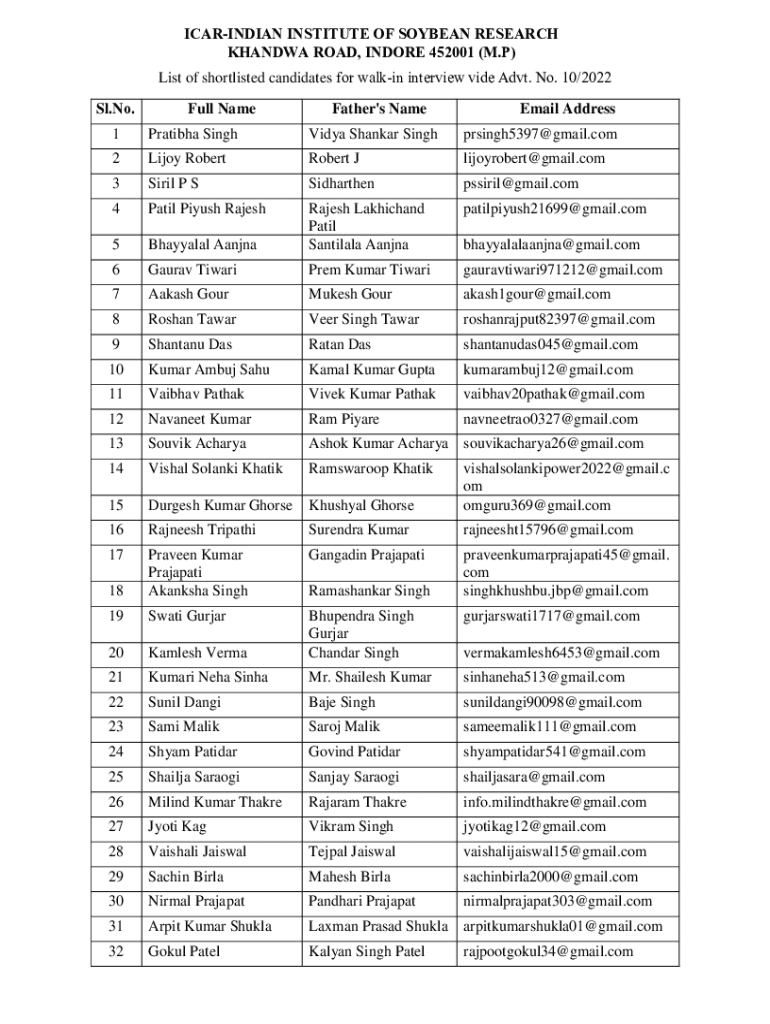 ICAR-INDIAN INSTITUTE OF SOYBEAN RESEARCH
KHANDWA ROAD, INDORE 452001 (M.P)

List of shortlisted candidates for walk-in interview vide Advt. No. 10/2022

| Sl.No. | Full Name | Father's Name | Email Address |
|---|---|---|---|
| 1 | Pratibha Singh | Vidya Shankar Singh | prsingh5397@gmail.com |
| 2 | Lijoy Robert | Robert J | lijoyrobert@gmail.com |
| 3 | Siril P S | Sidharthen | pssiril@gmail.com |
| 4 | Patil Piyush Rajesh | Rajesh Lakhichand Patil | patilpiyush21699@gmail.com |
| 5 | Bhayyalal Aanjna | Santilala Aanjna | bhayyalalaanjna@gmail.com |
| 6 | Gaurav Tiwari | Prem Kumar Tiwari | gauravtiwari971212@gmail.com |
| 7 | Aakash Gour | Mukesh Gour | akash1gour@gmail.com |
| 8 | Roshan Tawar | Veer Singh Tawar | roshanrajput82397@gmail.com |
| 9 | Shantanu Das | Ratan Das | shantanudas045@gmail.com |
| 10 | Kumar Ambuj Sahu | Kamal Kumar Gupta | kumarambuj12@gmail.com |
| 11 | Vaibhav Pathak | Vivek Kumar Pathak | vaibhav20pathak@gmail.com |
| 12 | Navaneet Kumar | Ram Piyare | navneetrao0327@gmail.com |
| 13 | Souvik Acharya | Ashok Kumar Acharya | souvikacharya26@gmail.com |
| 14 | Vishal Solanki Khatik | Ramswaroop Khatik | vishalsolankipower2022@gmail.com |
| 15 | Durgesh Kumar Ghorse | Khushyal Ghorse | omguru369@gmail.com |
| 16 | Rajneesh Tripathi | Surendra Kumar | rajneesht15796@gmail.com |
| 17 | Praveen Kumar Prajapati | Gangadin Prajapati | praveenkumarprajapati45@gmail.com |
| 18 | Akanksha Singh | Ramashankar Singh | singhkhushbu.jbp@gmail.com |
| 19 | Swati Gurjar | Bhupendra Singh Gurjar | gurjarswati1717@gmail.com |
| 20 | Kamlesh Verma | Chandar Singh | vermakamlesh6453@gmail.com |
| 21 | Kumari Neha Sinha | Mr. Shailesh Kumar | sinhaneha513@gmail.com |
| 22 | Sunil Dangi | Baje Singh | sunildangi90098@gmail.com |
| 23 | Sami Malik | Saroj Malik | sameemalik111@gmail.com |
| 24 | Shyam Patidar | Govind Patidar | shyampatidar541@gmail.com |
| 25 | Shailja Saraogi | Sanjay Saraogi | shailjasara@gmail.com |
| 26 | Milind Kumar Thakre | Rajaram Thakre | info.milindthakre@gmail.com |
| 27 | Jyoti Kag | Vikram Singh | jyotikag12@gmail.com |
| 28 | Vaishali Jaiswal | Tejpal Jaiswal | vaishalijaiswal15@gmail.com |
| 29 | Sachin Birla | Mahesh Birla | sachinbirla2000@gmail.com |
| 30 | Nirmal Prajapat | Pandhari Prajapat | nirmalprajapat303@gmail.com |
| 31 | Arpit Kumar Shukla | Laxman Prasad Shukla | arpitkumarshukla01@gmail.com |
| 32 | Gokul Patel | Kalyan Singh Patel | rajpootgokul34@gmail.com |